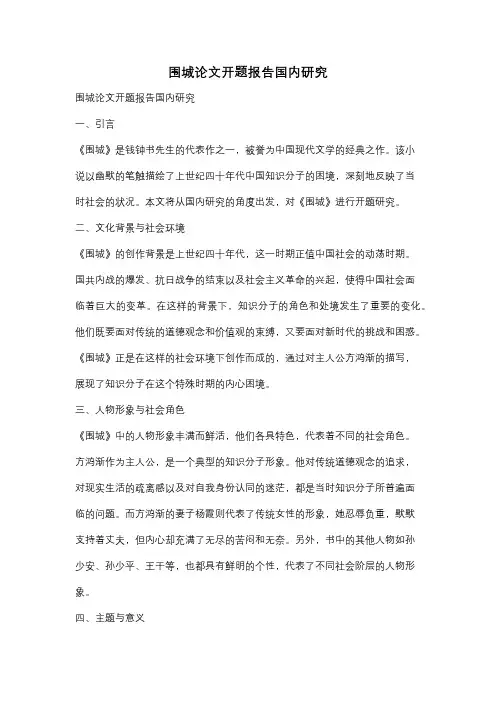 围城论文开题报告国内研究

围城论文开题报告国内研究

一、引言

《围城》是钱钟书先生的代表作之一，被誉为中国现代文学的经典之作。该小说以幽默的笔触描绘了上世纪四十年代中国知识分子的困境，深刻地反映了当时社会的状况。本文将从国内研究的角度出发，对《围城》进行开题研究。

二、文化背景与社会环境

《围城》的创作背景是上世纪四十年代，这一时期正值中国社会的动荡时期。国共内战的爆发、抗日战争的结束以及社会主义革命的兴起，使得中国社会面临着巨大的变革。在这样的背景下，知识分子的角色和处境发生了重要的变化。他们既要面对传统的道德观念和价值观的束缚，又要面对新时代的挑战和困惑。《围城》正是在这样的社会环境下创作而成的，通过对主人公方鸿渐的描写，展现了知识分子在这个特殊时期的内心困境。

三、人物形象与社会角色

《围城》中的人物形象丰满而鲜活，他们各具特色，代表着不同的社会角色。方鸿渐作为主人公，是一个典型的知识分子形象。他对传统道德观念的追求，对现实生活的疏离感以及对自我身份认同的迷茫，都是当时知识分子所普遍面临的问题。而方鸿渐的妻子杨霞则代表了传统女性的形象，她忍辱负重，默默支持着丈夫，但内心却充满了无尽的苦闷和无奈。另外，书中的其他人物如孙少安、孙少平、王干等，也都具有鲜明的个性，代表了不同社会阶层的人物形象。

四、主题与意义